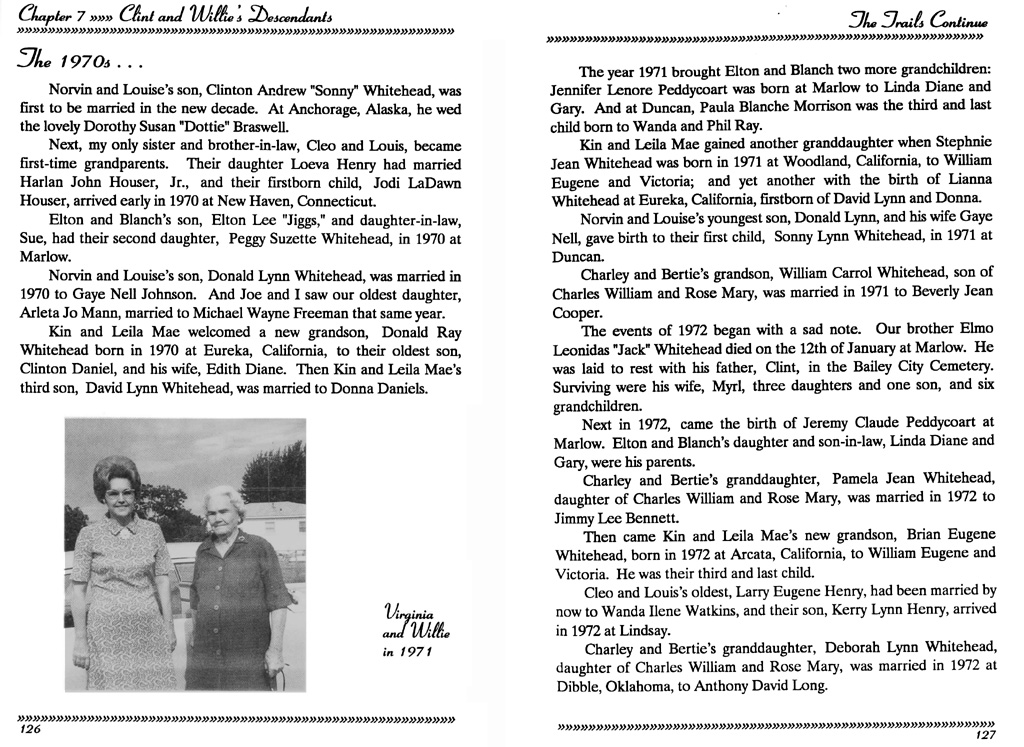 Chapter 7 »»» Clint and Willie's Descendants

The 1970s . . .

Norvin and Louise's son, Clinton Andrew "Sonny" Whitehead, was first to be married in the new decade. At Anchorage, Alaska, he wed the lovely Dorothy Susan "Dottie" Braswell.

Next, my only sister and brother-in-law, Cleo and Louis, became first-time grandparents. Their daughter Loeva Henry had married Harlan John Houser, Jr., and their firstborn child, Jodi LaDawn Houser, arrived early in 1970 at New Haven, Connecticut.

Elton and Blanch's son, Elton Lee "Jiggs," and daughter-in-law, Sue, had their second daughter, Peggy Suzette Whitehead, in 1970 at Marlow.

Norvin and Louise's son, Donald Lynn Whitehead, was married in 1970 to Gaye Nell Johnson. And Joe and I saw our oldest daughter, Arleta Jo Mann, married to Michael Wayne Freeman that same year.

Kin and Leila Mae welcomed a new grandson, Donald Ray Whitehead born in 1970 at Eureka, California, to their oldest son, Clinton Daniel, and his wife, Edith Diane. Then Kin and Leila Mae's third son, David Lynn Whitehead, was married to Donna Daniels.

Virginia and Willie in 1971

126

The Trails Continue

The year 1971 brought Elton and Blanch two more grandchildren: Jennifer Lenore Peddycoart was born at Marlow to Linda Diane and Gary. And at Duncan, Paula Blanche Morrison was the third and last child born to Wanda and Phil Ray.

Kin and Leila Mae gained another granddaughter when Stephnie Jean Whitehead was born in 1971 at Woodland, California, to William Eugene and Victoria; and yet another with the birth of Lianna Whitehead at Eureka, California, firstborn of David Lynn and Donna.

Norvin and Louise's youngest son, Donald Lynn, and his wife Gaye Nell, gave birth to their first child, Sonny Lynn Whitehead, in 1971 at Duncan.

Charley and Bertie's grandson, William Carrol Whitehead, son of Charles William and Rose Mary, was married in 1971 to Beverly Jean Cooper.

The events of 1972 began with a sad note. Our brother Elmo Leonidas "Jack" Whitehead died on the 12th of January at Marlow. He was laid to rest with his father, Clint, in the Bailey City Cemetery. Surviving were his wife, Myrl, three daughters and one son, and six grandchildren.

Next in 1972, came the birth of Jeremy Claude Peddycoart at Marlow. Elton and Blanch's daughter and son-in-law, Linda Diane and Gary, were his parents.

Charley and Bertie's granddaughter, Pamela Jean Whitehead, daughter of Charles William and Rose Mary, was married in 1972 to Jimmy Lee Bennett.

Then came Kin and Leila Mae's new grandson, Brian Eugene Whitehead, born in 1972 at Arcata, California, to William Eugene and Victoria. He was their third and last child.

Cleo and Louis's oldest, Larry Eugene Henry, had been married by now to Wanda Ilene Watkins, and their son, Kerry Lynn Henry, arrived in 1972 at Lindsay.

Charley and Bertie's granddaughter, Deborah Lynn Whitehead, daughter of Charles William and Rose Mary, was married in 1972 at Dibble, Oklahoma, to Anthony David Long.

127